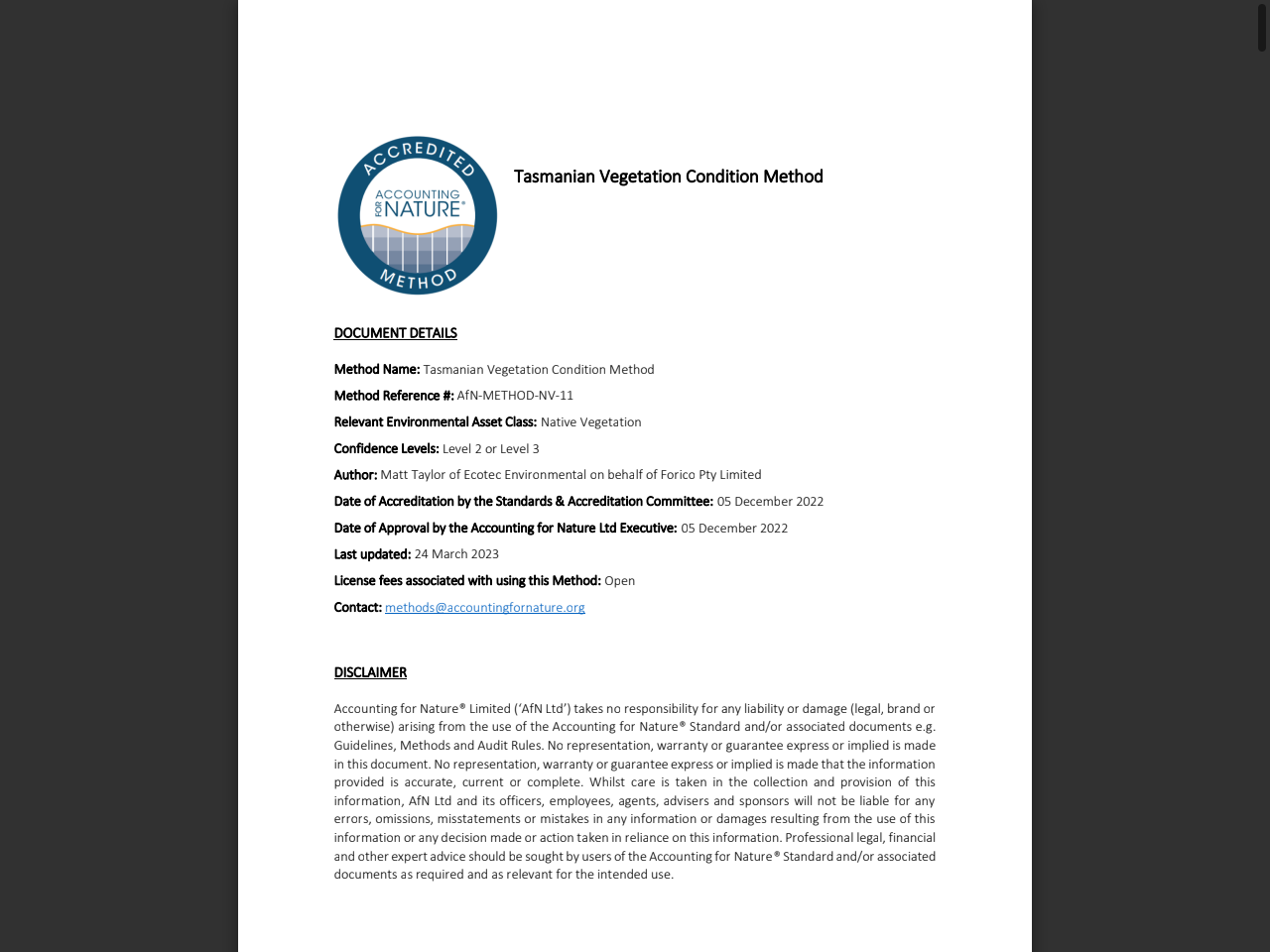 ACCREDITED
ACCOUNTING FOR NATURE®
METHOD

Tasmanian Vegetation Condition Method

DOCUMENT DETAILS

Method Name: Tasmanian Vegetation Condition Method

Method Reference #: AfN-METHOD-NV-11

Relevant Environmental Asset Class: Native Vegetation

Confidence Levels: Level 2 or Level 3

Author: Matt Taylor of Ecotec Environmental on behalf of Forico Pty Limited

Date of Accreditation by the Standards & Accreditation Committee: 05 December 2022

Date of Approval by the Accounting for Nature Ltd Executive: 05 December 2022

Last updated: 24 March 2023

License fees associated with using this Method: Open

Contact: methods@accountingfornature.org

DISCLAIMER

Accounting for Nature® Limited ('AfN Ltd') takes no responsibility for any liability or damage (legal, brand or otherwise) arising from the use of the Accounting for Nature® Standard and/or associated documents e.g. Guidelines, Methods and Audit Rules. No representation, warranty or guarantee express or implied is made in this document. No representation, warranty or guarantee express or implied is made that the information provided is accurate, current or complete. Whilst care is taken in the collection and provision of this information, AfN Ltd and its officers, employees, agents, advisers and sponsors will not be liable for any errors, omissions, misstatements or mistakes in any information or damages resulting from the use of this information or any decision made or action taken in reliance on this information. Professional legal, financial and other expert advice should be sought by users of the Accounting for Nature® Standard and/or associated documents as required and as relevant for the intended use.